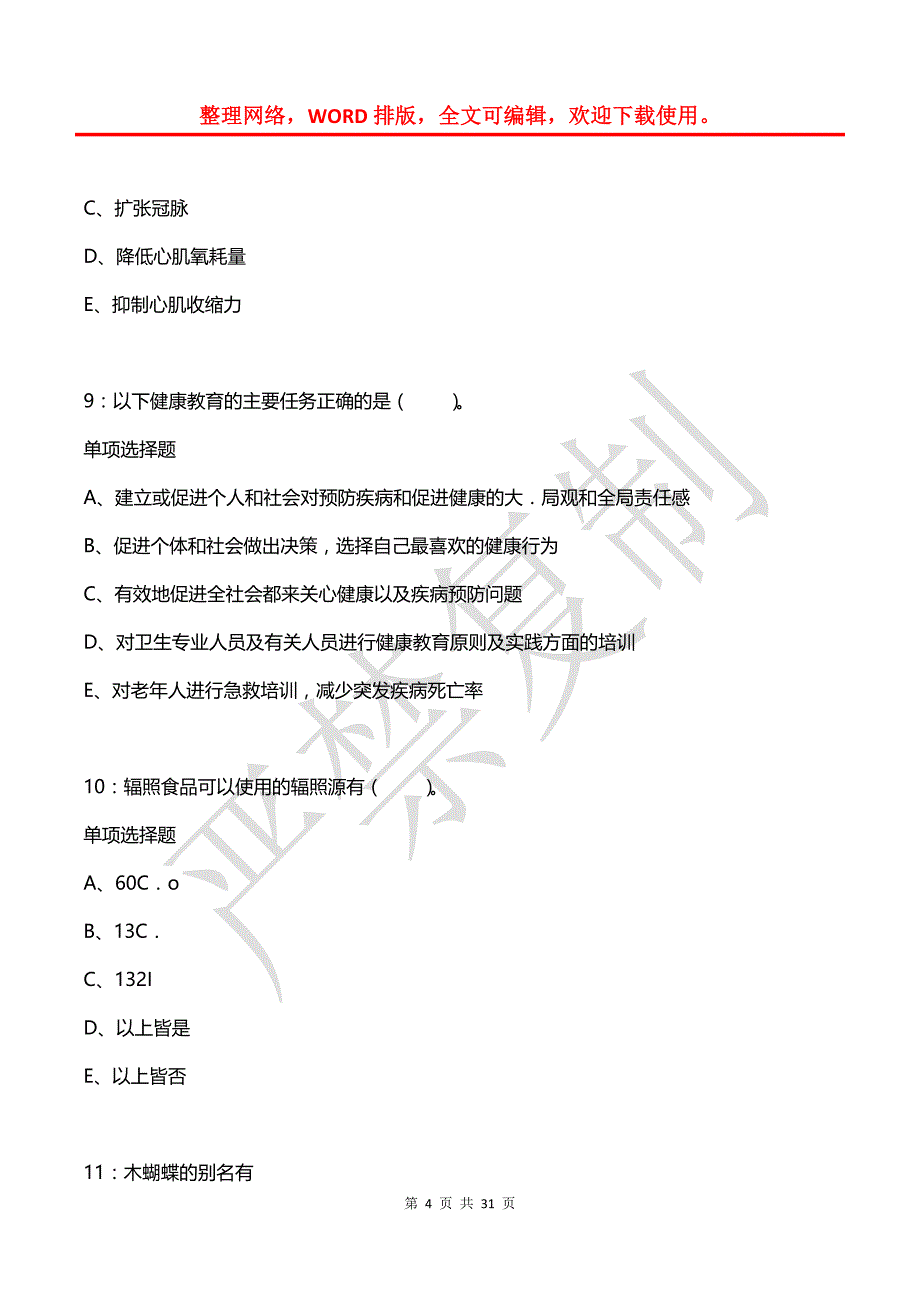 整理网络，WORD 排版，全文可编辑，欢迎下载使用。

C、扩张冠脉

D、降低心肌氧耗量

E、抑制心肌收缩力

9：以下健康教育的主要任务正确的是（ ）。

单项选择题

A、建立或促进个人和社会对预防疾病和促进健康的大．局观和全局责任感

B、促进个体和社会做出决策，选择自己最喜欢的健康行为

C、有效地促进全社会都来关心健康以及疾病预防问题

D、对卫生专业人员及有关人员进行健康教育原则及实践方面的培训

E、对老年人进行急救培训，减少突发疾病死亡率

10：辐照食品可以使用的辐照源有（ ）。

单项选择题

A、60C．o

B、13C．

C、132I

D、以上皆是

E、以上皆否

11：木蝴蝶的别名有

严禁复制

第 4 页 共 31 页